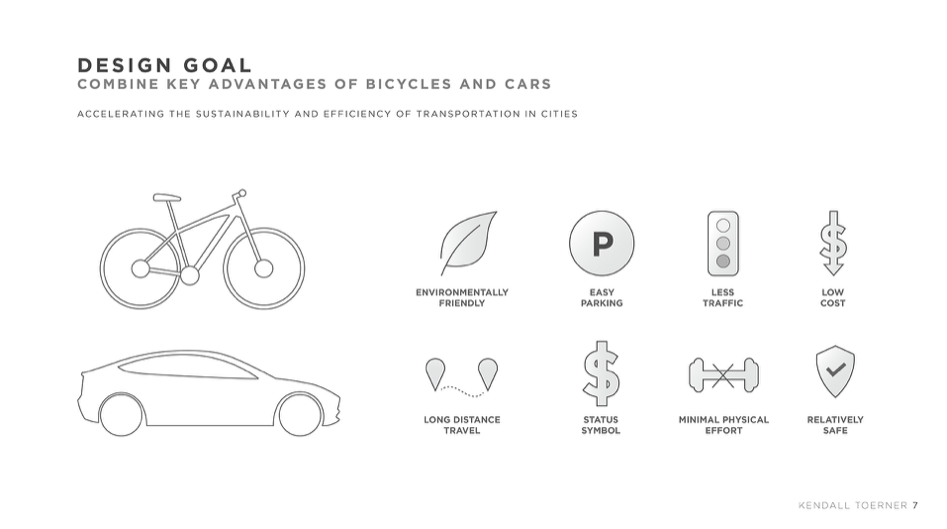 DESIGN GOAL
COMBINE KEY ADVANTAGES OF BICYCLES AND CARS

ACCELERATING THE SUSTAINABILITY AND EFFICIENCY OF TRANSPORTATION IN CITIES

P

ENVIRONMENTALLY FRIENDLY

EASY PARKING

LESS TRAFFIC

LOW COST

LONG DISTANCE TRAVEL

STATUS SYMBOL

MINIMAL PHYSICAL EFFORT

RELATIVELY SAFE

KENDALL TOERNER 7